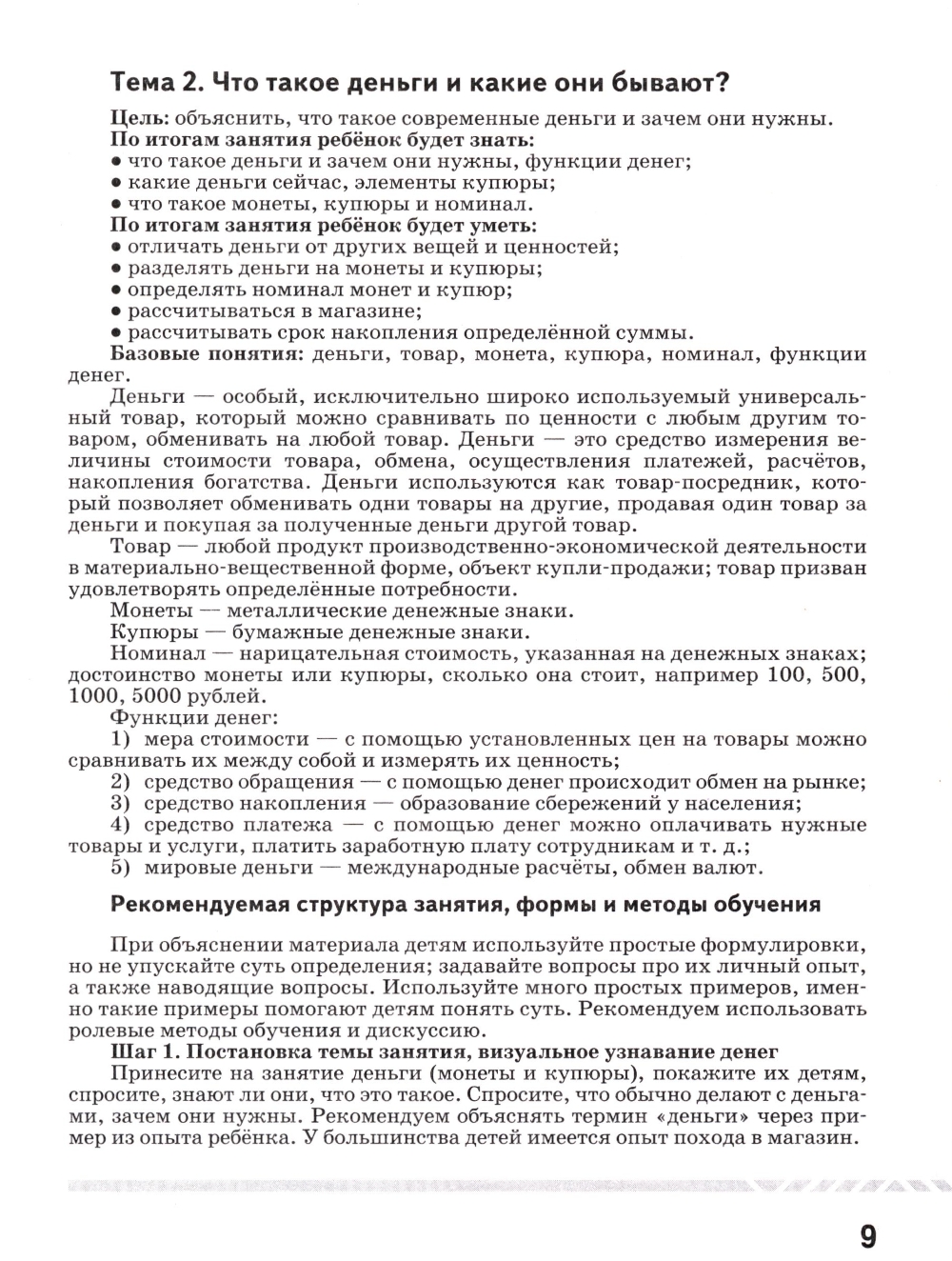 Тема 2. Что такое деньги и какие они бывают?

Цель: объяснить, что такое современные деньги и зачем они нужны.
По итогам занятия ребёнок будет знать:
• что такое деньги и зачем они нужны, функции денег;
• какие деньги сейчас, элементы купюры;
• что такое монеты, купюры и номинал.
По итогам занятия ребёнок будет уметь:
• отличать деньги от других вещей и ценностей;
• разделять деньги на монеты и купюры;
• определять номинал монет и купюр;
• рассчитываться в магазине;
• рассчитывать срок накопления определённой суммы.
Базовые понятия: деньги, товар, монета, купюра, номинал, функции денег.

Деньги — особый, исключительно широко используемый универсальный товар, который можно сравнивать по ценности с любым другим товаром, обменивать на любой товар. Деньги — это средство измерения величины стоимости товара, обмена, осуществления платежей, расчётов, накопления богатства. Деньги используются как товар-посредник, который позволяет обменивать одни товары на другие, продавая один товар за деньги и покупая за полученные деньги другой товар.

Товар — любой продукт производственно-экономической деятельности в материально-вещественной форме, объект купли-продажи; товар призван удовлетворять определённые потребности.

Монеты — металлические денежные знаки.

Купюры — бумажные денежные знаки.

Номинал — нарицательная стоимость, указанная на денежных знаках; достоинство монеты или купюры, сколько она стоит, например 100, 500, 1000, 5000 рублей.

Функции денег:
1) мера стоимости — с помощью установленных цен на товары можно сравнивать их между собой и измерять их ценность;
2) средство обращения — с помощью денег происходит обмен на рынке;
3) средство накопления — образование сбережений у населения;
4) средство платежа — с помощью денег можно оплачивать нужные товары и услуги, платить заработную плату сотрудникам и т. д.;
5) мировые деньги — международные расчёты, обмен валют.

Рекомендуемая структура занятия, формы и методы обучения

При объяснении материала детям используйте простые формулировки, но не упускайте суть определения; задавайте вопросы про их личный опыт, а также наводящие вопросы. Используйте много простых примеров, именно такие примеры помогают детям понять суть. Рекомендуем использовать ролевые методы обучения и дискуссию.

Шаг 1. Постановка темы занятия, визуальное узнавание денег
Принесите на занятие деньги (монеты и купюры), покажите их детям, спросите, знают ли они, что это такое. Спросите, что обычно делают с деньгами, зачем они нужны. Рекомендуем объяснять термин «деньги» через пример из опыта ребёнка. У большинства детей имеется опыт похода в магазин.

9